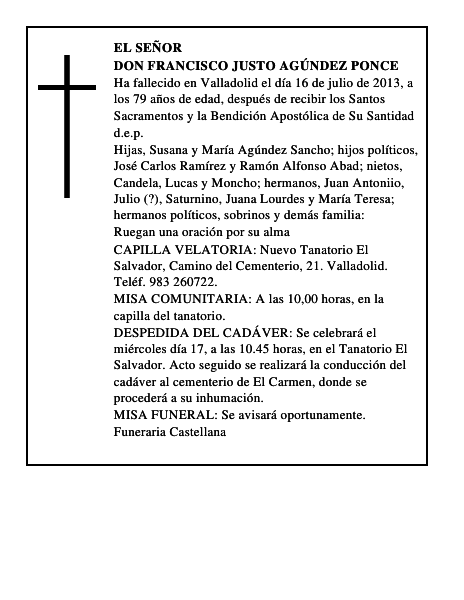 EL SEÑOR
DON FRANCISCO JUSTO AGÚNDEZ PONCE
Ha fallecido en Valladolid el día 16 de julio de 2013, a los 79 años de edad, después de recibir los Santos Sacramentos y la Bendición Apostólica de Su Santidad
d.e.p.
Hijas, Susana y María Agúndez Sancho; hijos políticos, José Carlos Ramírez y Ramón Alfonso Abad; nietos, Candela, Lucas y Moncho; hermanos, Juan Antoniio, Julio (?), Saturnino, Juana Lourdes y María Teresa; hermanos políticos, sobrinos y demás familia:
Ruegan una oración por su alma
CAPILLA VELATORIA: Nuevo Tanatorio El Salvador, Camino del Cementerio, 21. Valladolid. Teléf. 983 260722.
MISA COMUNITARIA: A las 10,00 horas, en la capilla del tanatorio.
DESPEDIDA DEL CADÁVER: Se celebrará el miércoles día 17, a las 10.45 horas, en el Tanatorio El Salvador. Acto seguido se realizará la conducción del cadáver al cementerio de El Carmen, donde se procederá a su inhumación.
MISA FUNERAL: Se avisará oportunamente.
Funeraria Castellana